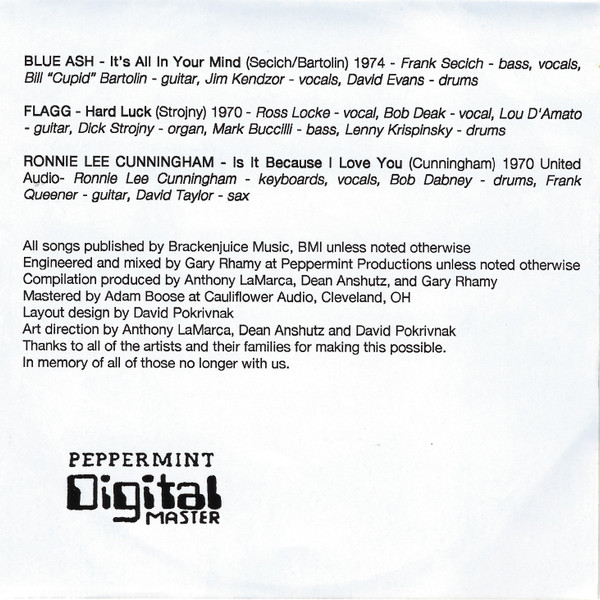 BLUE ASH - It's All In Your Mind (Secich/Bartolin) 1974 - Frank Secich - bass, vocals, Bill "Cupid" Bartolin - guitar, Jim Kendzor - vocals, David Evans - drums

FLAGG - Hard Luck (Strojny) 1970 - Ross Locke - vocal, Bob Deak - vocal, Lou D'Amato - guitar, Dick Strojny - organ, Mark Buccilli - bass, Lenny Krispinsky - drums

RONNIE LEE CUNNINGHAM - Is It Because I Love You (Cunningham) 1970 United Audio- Ronnie Lee Cunningham - keyboards, vocals, Bob Dabney - drums, Frank Queener - guitar, David Taylor - sax

All songs published by Brackenjuice Music, BMI unless noted otherwise
Engineered and mixed by Gary Rhamy at Peppermint Productions unless noted otherwise
Compilation produced by Anthony LaMarca, Dean Anshutz, and Gary Rhamy
Mastered by Adam Boose at Cauliflower Audio, Cleveland, OH
Layout design by David Pokrivnak
Art direction by Anthony LaMarca, Dean Anshutz and David Pokrivnak
Thanks to all of the artists and their families for making this possible.
In memory of all of those no longer with us.

PEPPERMINT
Digital
MASTER